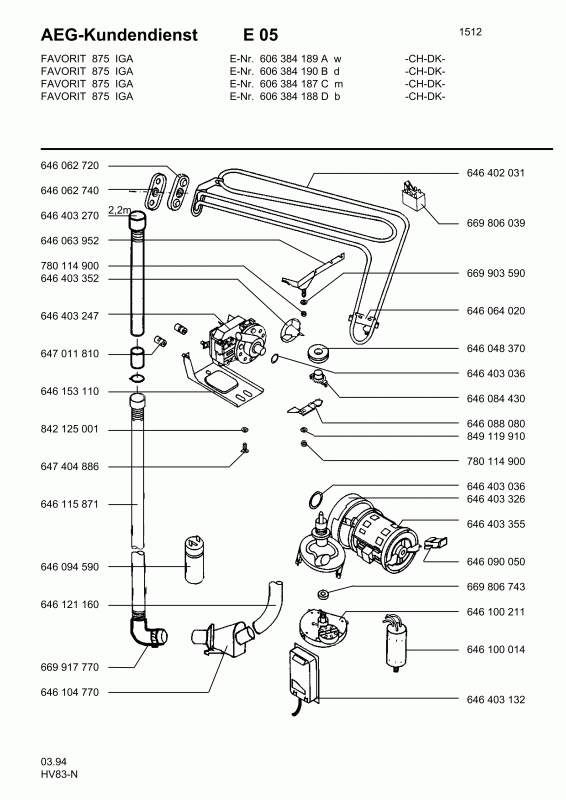 AEG-Kundendienst E 05

1512

FAVORIT 875 IGA E-Nr. 606 384 189 A w -CH-DK-
FAVORIT 875 IGA E-Nr. 606 384 190 B d -CH-DK-
FAVORIT 875 IGA E-Nr. 606 384 187 C m -CH-DK-
FAVORIT 875 IGA E-Nr. 606 384 188 D b -CH-DK-

646 062 720
646 062 740
646 403 270
2,2m
646 063 952
780 114 900
646 403 352
646 403 247
647 011 810
646 153 110
842 125 001
647 404 886
646 115 871
646 094 590
646 121 160
669 917 770
646 104 770

646 402 031
669 806 039
669 903 590
646 064 020
646 048 370
646 403 036
646 084 430
646 088 080
849 119 910
780 114 900
646 403 036
646 403 326
646 403 355
646 090 050
669 806 743
646 100 211
646 100 014
646 403 132

03.94
HV83-N